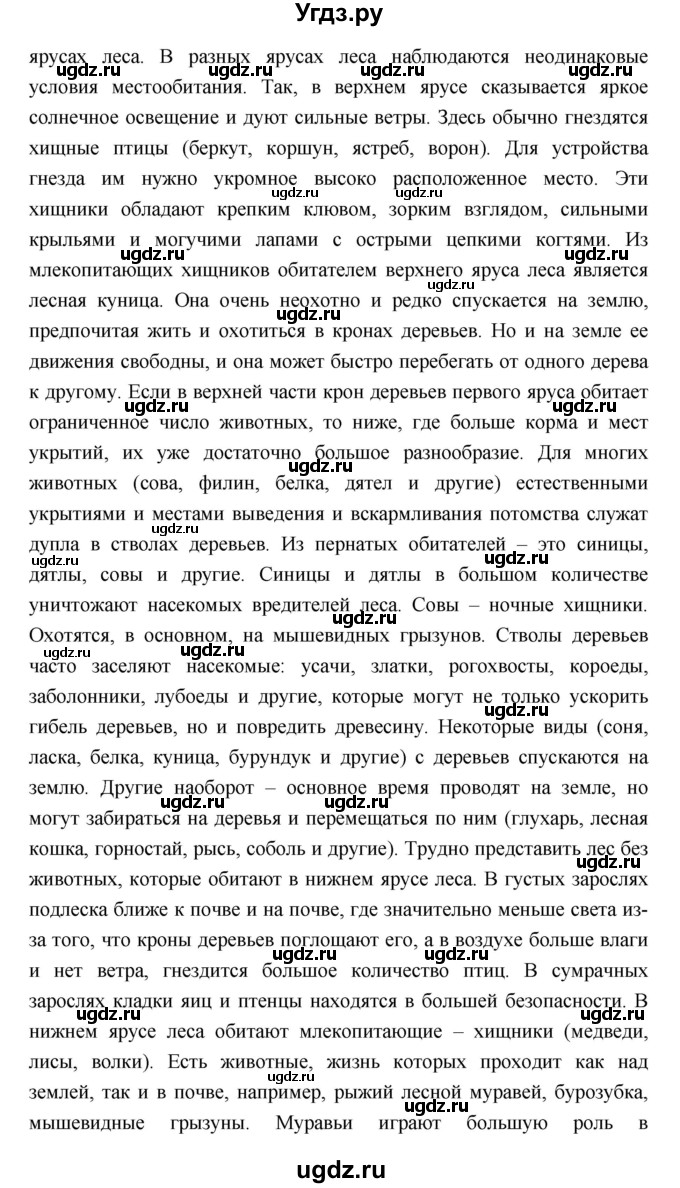 Угдз.ру

ярусах леса. В разных ярусах леса наблюдаются неодинаковые условия местообитания. Так, в верхнем ярусе сказывается яркое солнечное освещение и дуют сильные ветры. Здесь обычно гнездятся хищные птицы (беркут, коршун, ястреб, ворон). Для устройства гнезда им нужно укромное высоко расположенное место. Эти хищники обладают крепким клювом, зорким взглядом, сильными крыльями и могучими лапами с острыми цепкими когтями. Из млекопитающих хищников обитателем верхнего яруса леса является лесная куница. Она очень неохотно и редко спускается на землю, предпочитая жить и охотиться в кронах деревьев. Но и на земле ее движения свободны, и она может быстро перебегать от одного дерева к другому. Если в верхней части крон деревьев первого яруса обитает ограниченное число животных, то ниже, где больше корма и мест укрытий, их уже достаточно большое разнообразие. Для многих животных (сова, филин, белка, дятел и другие) естественными укрытиями и местами выведения и вскармливания потомства служат дупла в стволах деревьев. Из пернатых обитателей – это синицы, дятлы, совы и другие. Синицы и дятлы в большом количестве уничтожают насекомых вредителей леса. Совы – ночные хищники. Охотятся, в основном, на мышевидных грызунов. Стволы деревьев часто заселяют насекомые: усачи, златки, рогохвосты, короеды, заболонники, лубоеды и другие, которые могут не только ускорить гибель деревьев, но и повредить древесину. Некоторые виды (соня, ласка, белка, куница, бурундук и другие) с деревьев спускаются на землю. Другие наоборот – основное время проводят на земле, но могут забираться на деревья и перемещаться по ним (глухарь, лесная кошка, горностай, рысь, соболь и другие). Трудно представить лес без животных, которые обитают в нижнем ярусе леса. В густых зарослях подлеска ближе к почве и на почве, где значительно меньше света из-за того, что кроны деревьев поглощают его, а в воздухе больше влаги и нет ветра, гнездится большое количество птиц. В сумрачных зарослях кладки яиц и птенцы находятся в большей безопасности. В нижнем ярусе леса обитают млекопитающие – хищники (медведи, лисы, волки). Есть животные, жизнь которых проходит как над землей, так и в почве, например, рыжий лесной муравей, бурозубка, мышевидные грызуны. Муравьи играют большую роль в

ugdz.ru